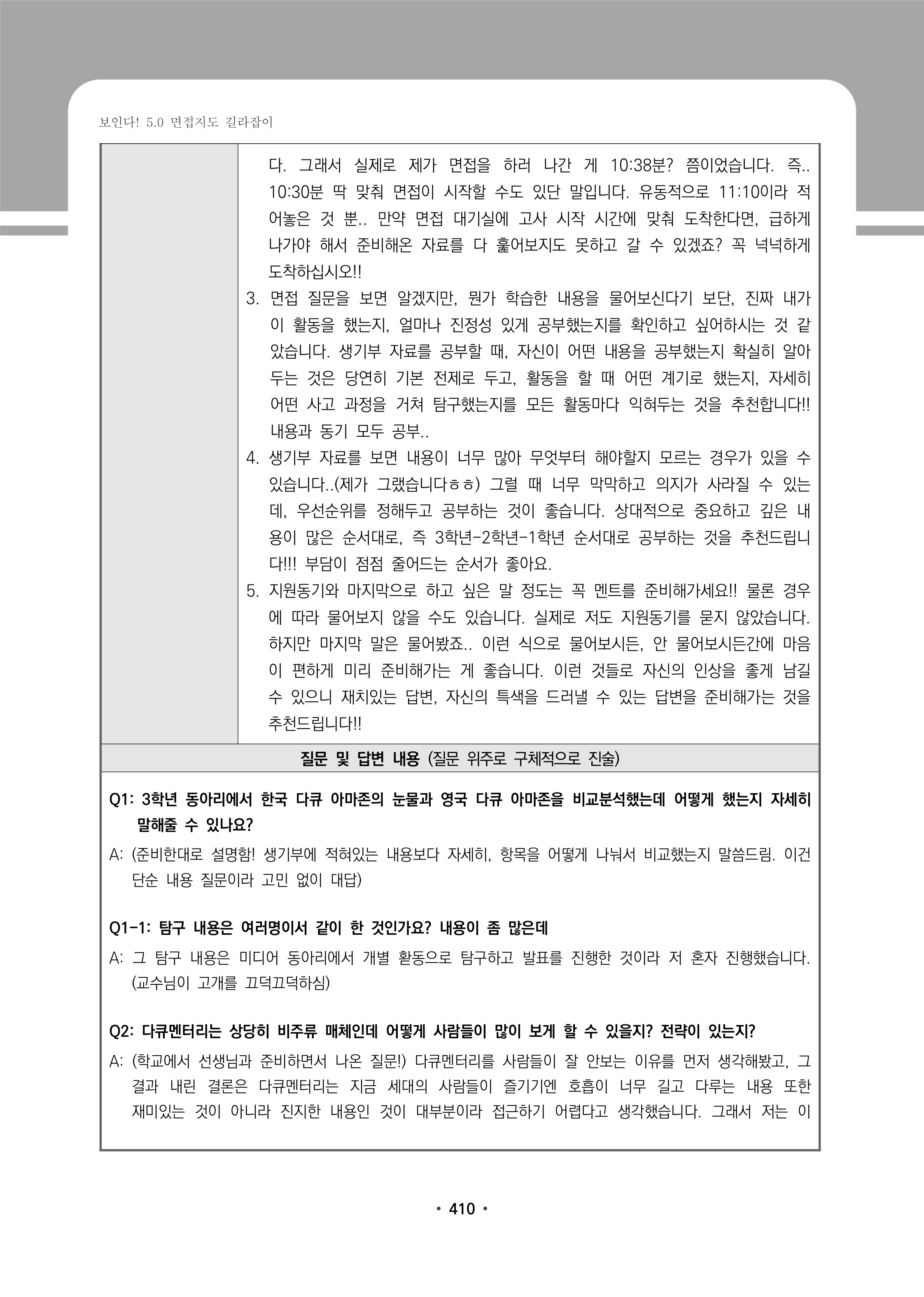 보인다! 5.0 면접지도 길라잡이

다. 그래서 실제로 제가 면접을 하러 나간 게 10:38분? 쯤이었습니다. 즉.. 10:30분 딱 맞춰 면접이 시작할 수도 있단 말입니다. 유동적으로 11:10이라 적어놓은 것 뿐.. 만약 면접 대기실에 고사 시작 시간에 맞춰 도착한다면, 급하게 나가야 해서 준비해온 자료를 다 훑어보지도 못하고 갈 수 있겠죠? 꼭 넉넉하게 도착하십시오!!

3. 면접 질문을 보면 알겠지만, 뭔가 학습한 내용을 물어보신다기 보단, 진짜 내가 이 활동을 했는지, 얼마나 진정성 있게 공부했는지를 확인하고 싶어하시는 것 같았습니다. 생기부 자료를 공부할 때, 자신이 어떤 내용을 공부했는지 확실히 알아두는 것은 당연히 기본 전제로 두고, 활동을 할 때 어떤 계기로 했는지, 자세히 어떤 사고 과정을 거쳐 탐구했는지를 모든 활동마다 익혀두는 것을 추천합니다!! 내용과 동기 모두 공부..

4. 생기부 자료를 보면 내용이 너무 많아 무엇부터 해야할지 모르는 경우가 있을 수 있습니다..(제가 그랬습니다ㅎㅎ) 그럴 때 너무 막막하고 의지가 사라질 수 있는데, 우선순위를 정해두고 공부하는 것이 좋습니다. 상대적으로 중요하고 깊은 내용이 많은 순서대로, 즉 3학년-2학년-1학년 순서대로 공부하는 것을 추천드립니다!!! 부담이 점점 줄어드는 순서가 좋아요.

5. 지원동기와 마지막으로 하고 싶은 말 정도는 꼭 멘트를 준비해가세요!! 물론 경우에 따라 물어보지 않을 수도 있습니다. 실제로 저도 지원동기를 묻지 않았습니다. 하지만 마지막 말은 물어봤죠.. 이런 식으로 물어보시든, 안 물어보시든간에 마음이 편하게 미리 준비해가는 게 좋습니다. 이런 것들로 자신의 인상을 좋게 남길 수 있으니 재치있는 답변, 자신의 특색을 드러낼 수 있는 답변을 준비해가는 것을 추천드립니다!!

질문 및 답변 내용 (질문 위주로 구체적으로 진술)

Q1: 3학년 동아리에서 한국 다큐 아마존의 눈물과 영국 다큐 아마존을 비교분석했는데 어떻게 했는지 자세히 말해줄 수 있나요?

A: (준비한대로 설명함! 생기부에 적혀있는 내용보다 자세히, 항목을 어떻게 나눠서 비교했는지 말씀드림. 이건 단순 내용 질문이라 고민 없이 대답)

Q1-1: 탐구 내용은 여러명이서 같이 한 것인가요? 내용이 좀 많은데

A: 그 탐구 내용은 미디어 동아리에서 개별 활동으로 탐구하고 발표를 진행한 것이라 저 혼자 진행했습니다. (교수님이 고개를 끄덕끄덕하심)

Q2: 다큐멘터리는 상당히 비주류 매체인데 어떻게 사람들이 많이 보게 할 수 있을지? 전략이 있는지?

A: (학교에서 선생님과 준비하면서 나온 질문!) 다큐멘터리를 사람들이 잘 안보는 이유를 먼저 생각해봤고, 그 결과 내린 결론은 다큐멘터리는 지금 세대의 사람들이 즐기기엔 호흡이 너무 길고 다루는 내용 또한 재미있는 것이 아니라 진지한 내용인 것이 대부분이라 접근하기 어렵다고 생각했습니다. 그래서 저는 이

• 410 •